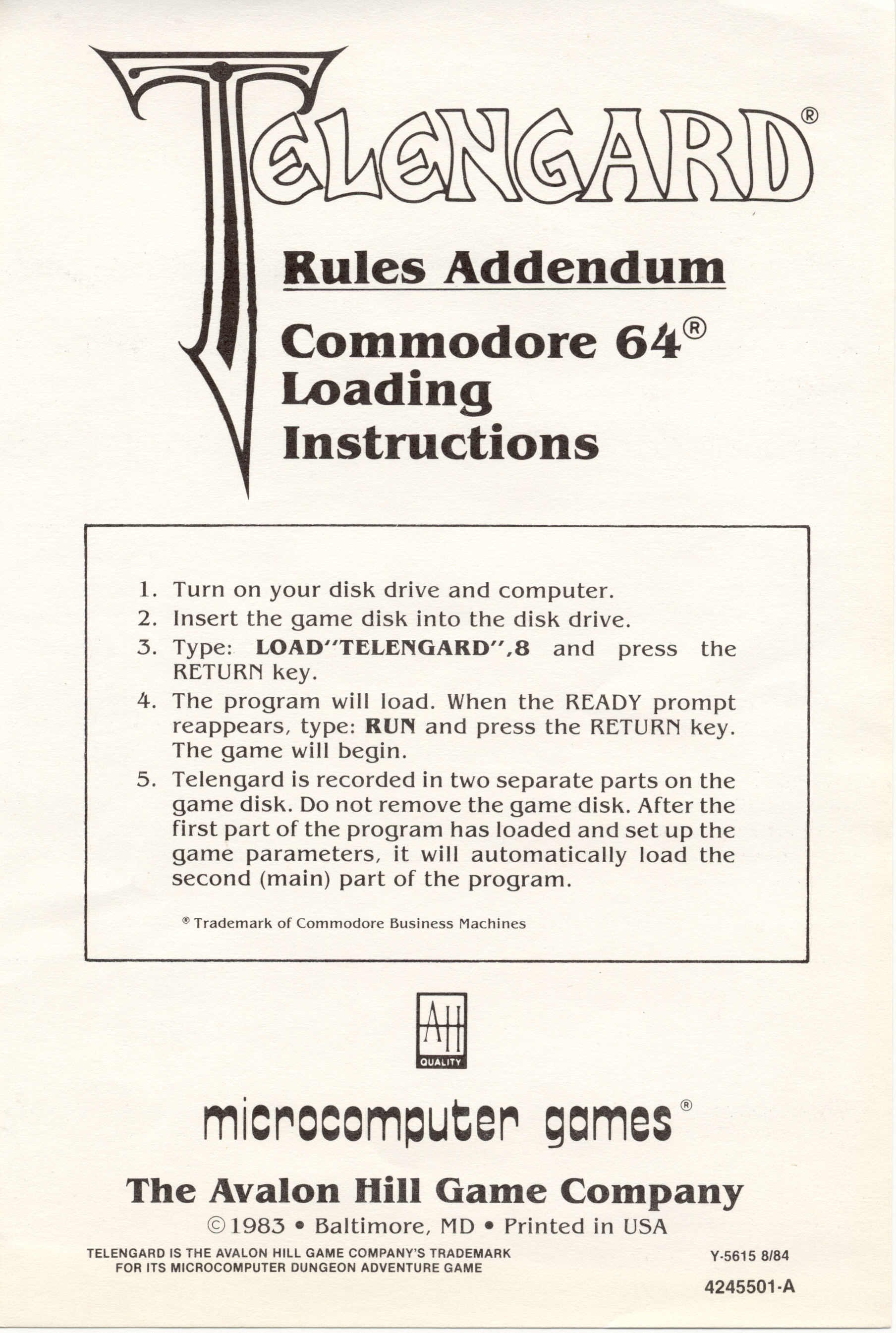 TELENGARD®

Rules Addendum

Commodore 64®
Loading
Instructions

1. Turn on your disk drive and computer.
2. Insert the game disk into the disk drive.
3. Type: LOAD"TELENGARD",8 and press the RETURN key.
4. The program will load. When the READY prompt reappears, type: RUN and press the RETURN key. The game will begin.
5. Telengard is recorded in two separate parts on the game disk. Do not remove the game disk. After the first part of the program has loaded and set up the game parameters, it will automatically load the second (main) part of the program.

® Trademark of Commodore Business Machines

AH
QUALITY

microcomputer games®

The Avalon Hill Game Company

© 1983 • Baltimore, MD • Printed in USA

TELENGARD IS THE AVALON HILL GAME COMPANY'S TRADEMARK FOR ITS MICROCOMPUTER DUNGEON ADVENTURE GAME

Y-5615 8/84

4245501-A